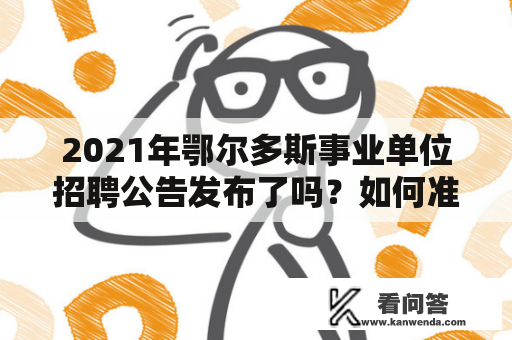 2021年鄂尔多斯事业单位招聘公告发布了吗？如何准

看问答
www.kanwenda.com